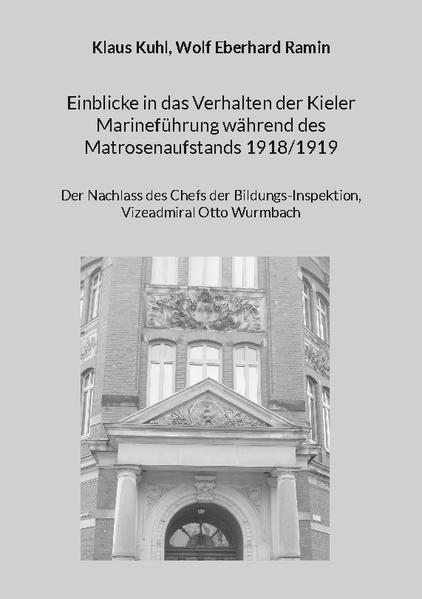 Klaus Kuhl, Wolf Eberhard Ramin

Einblicke in das Verhalten der Kieler Marineführung während des Matrosenaufstands 1918/1919

Der Nachlass des Chefs der Bildungs-Inspektion, Vizeadmiral Otto Wurmbach